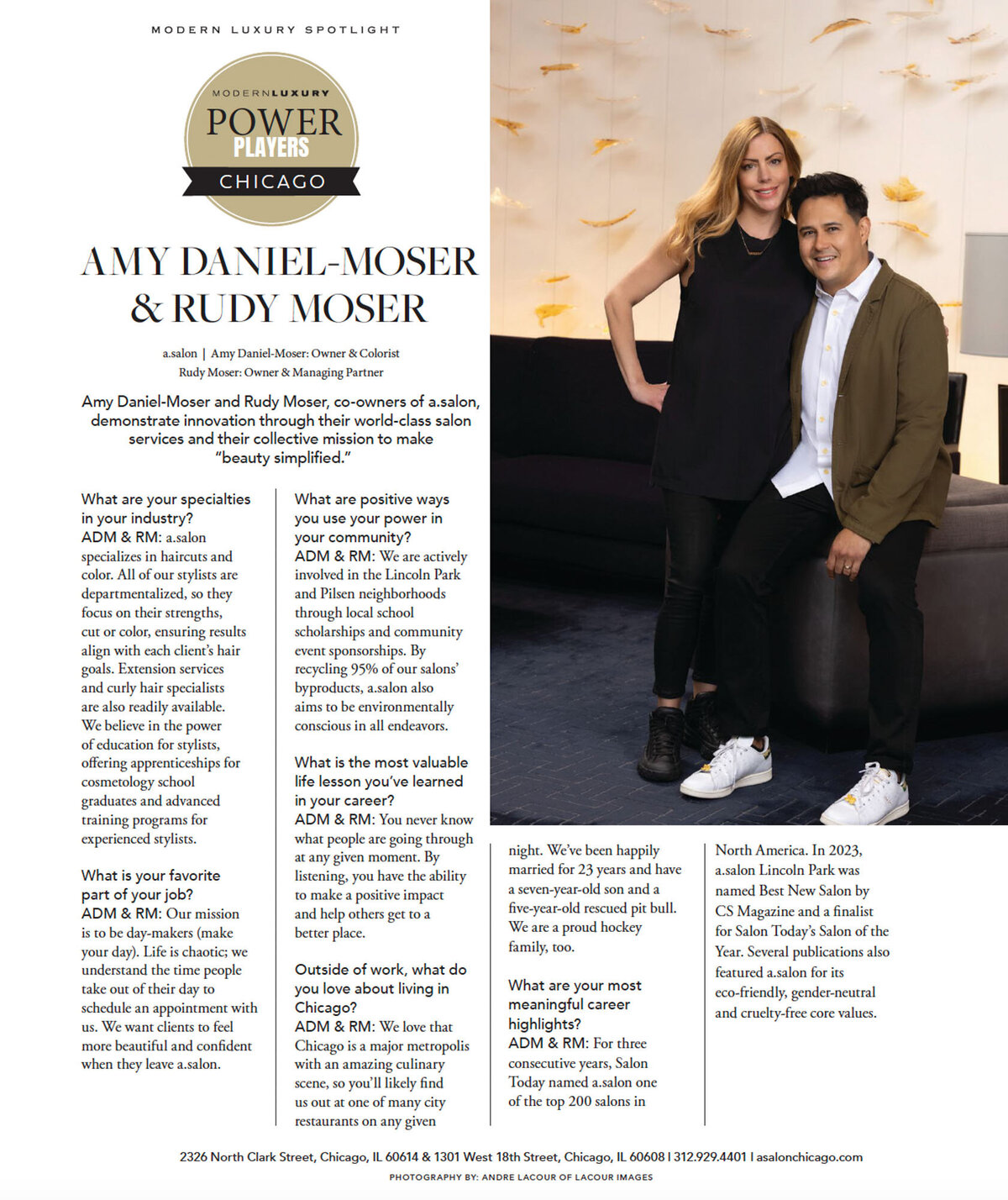 MODERN LUXURY SPOTLIGHT

MODERNLUXURY
POWER
PLAYERS
CHICAGO

AMY DANIEL-MOSER & RUDY MOSER

a.salon | Amy Daniel-Moser: Owner & Colorist
Rudy Moser: Owner & Managing Partner

Amy Daniel-Moser and Rudy Moser, co-owners of a.salon, demonstrate innovation through their world-class salon services and their collective mission to make "beauty simplified."

What are your specialties in your industry?
ADM & RM: a.salon specializes in haircuts and color. All of our stylists are departmentalized, so they focus on their strengths, cut or color, ensuring results align with each client's hair goals. Extension services and curly hair specialists are also readily available. We believe in the power of education for stylists, offering apprenticeships for cosmetology school graduates and advanced training programs for experienced stylists.

What is your favorite part of your job?
ADM & RM: Our mission is to be day-makers (make your day). Life is chaotic; we understand the time people take out of their day to schedule an appointment with us. We want clients to feel more beautiful and confident when they leave a.salon.

What are positive ways you use your power in your community?
ADM & RM: We are actively involved in the Lincoln Park and Pilsen neighborhoods through local school scholarships and community event sponsorships. By recycling 95% of our salons' byproducts, a.salon also aims to be environmentally conscious in all endeavors.

What is the most valuable life lesson you've learned in your career?
ADM & RM: You never know what people are going through at any given moment. By listening, you have the ability to make a positive impact and help others get to a better place.

Outside of work, what do you love about living in Chicago?
ADM & RM: We love that Chicago is a major metropolis with an amazing culinary scene, so you'll likely find us out at one of many city restaurants on any given night. We've been happily married for 23 years and have a seven-year-old son and a five-year-old rescued pit bull. We are a proud hockey family, too.

What are your most meaningful career highlights?
ADM & RM: For three consecutive years, Salon Today named a.salon one of the top 200 salons in North America. In 2023, a.salon Lincoln Park was named Best New Salon by CS Magazine and a finalist for Salon Today's Salon of the Year. Several publications also featured a.salon for its eco-friendly, gender-neutral and cruelty-free core values.

2326 North Clark Street, Chicago, IL 60614 & 1301 West 18th Street, Chicago, IL 60608 | 312.929.4401 | asalonchicago.com
PHOTOGRAPHY BY: ANDRE LACOUR OF LACOUR IMAGES